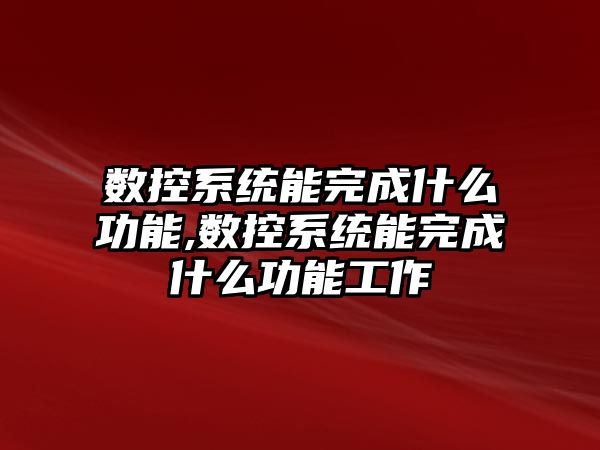 数控系统能完成什么功能,数控系统能完成什么功能工作